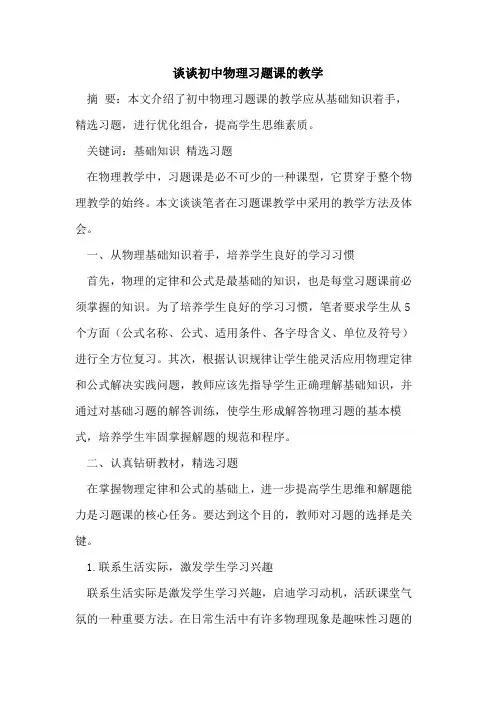 谈谈初中物理习题课的教学

摘 要：本文介绍了初中物理习题课的教学应从基础知识着手，精选习题，进行优化组合，提高学生思维素质。

关键词：基础知识 精选习题

在物理教学中，习题课是必不可少的一种课型，它贯穿于整个物理教学的始终。本文谈谈笔者在习题课教学中采用的教学方法及体会。

一、从物理基础知识着手，培养学生良好的学习习惯

首先，物理的定律和公式是最基础的知识，也是每堂习题课前必须掌握的知识。为了培养学生良好的学习习惯，笔者要求学生从5个方面（公式名称、公式、适用条件、各字母含义、单位及符号）进行全方位复习。其次，根据认识规律让学生能灵活应用物理定律和公式解决实践问题，教师应该先指导学生正确理解基础知识，并通过对基础习题的解答训练，使学生形成解答物理习题的基本模式，培养学生牢固掌握解题的规范和程序。

二、认真钻研教材，精选习题

在掌握物理定律和公式的基础上，进一步提高学生思维和解题能力是习题课的核心任务。要达到这个目的，教师对习题的选择是关键。

1.联系生活实际，激发学生学习兴趣

联系生活实际是激发学生学习兴趣，启迪学习动机，活跃课堂气氛的一种重要方法。在日常生活中有许多物理现象是趣味性习题的